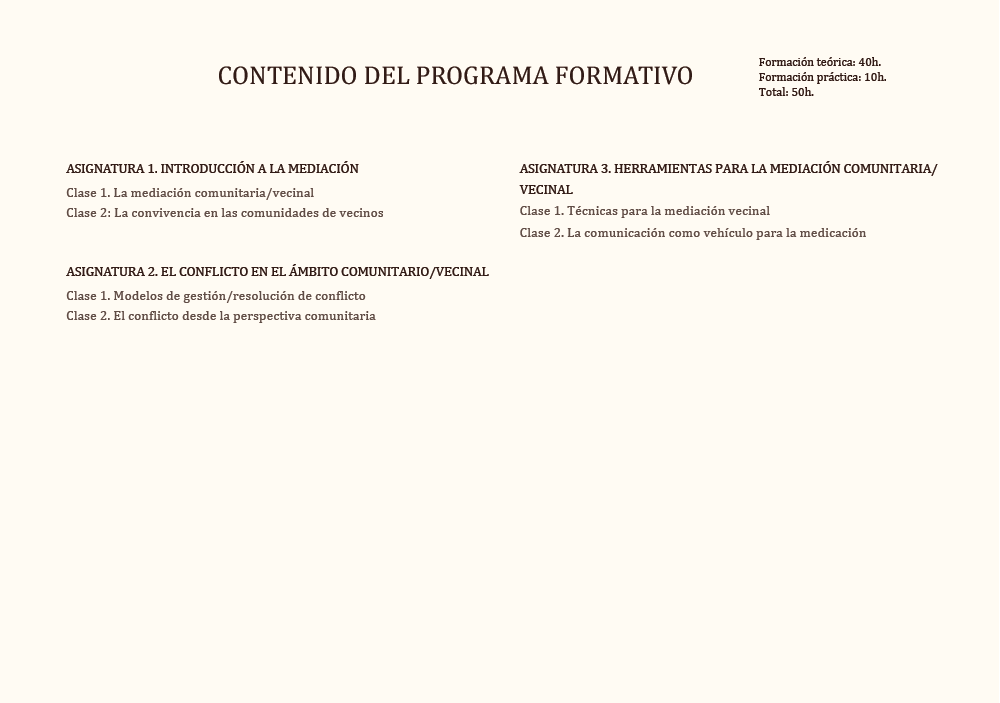 CONTENIDO DEL PROGRAMA FORMATIVO

Formación teórica: 40h.
Formación práctica: 10h.
Total: 50h.

ASIGNATURA 1. INTRODUCCIÓN A LA MEDIACIÓN
Clase 1. La mediación comunitaria/vecinal
Clase 2: La convivencia en las comunidades de vecinos

ASIGNATURA 2. EL CONFLICTO EN EL ÁMBITO COMUNITARIO/VECINAL
Clase 1. Modelos de gestión/resolución de conflicto
Clase 2. El conflicto desde la perspectiva comunitaria

ASIGNATURA 3. HERRAMIENTAS PARA LA MEDIACIÓN COMUNITARIA/VECINAL
Clase 1. Técnicas para la mediación vecinal
Clase 2. La comunicación como vehículo para la medicación